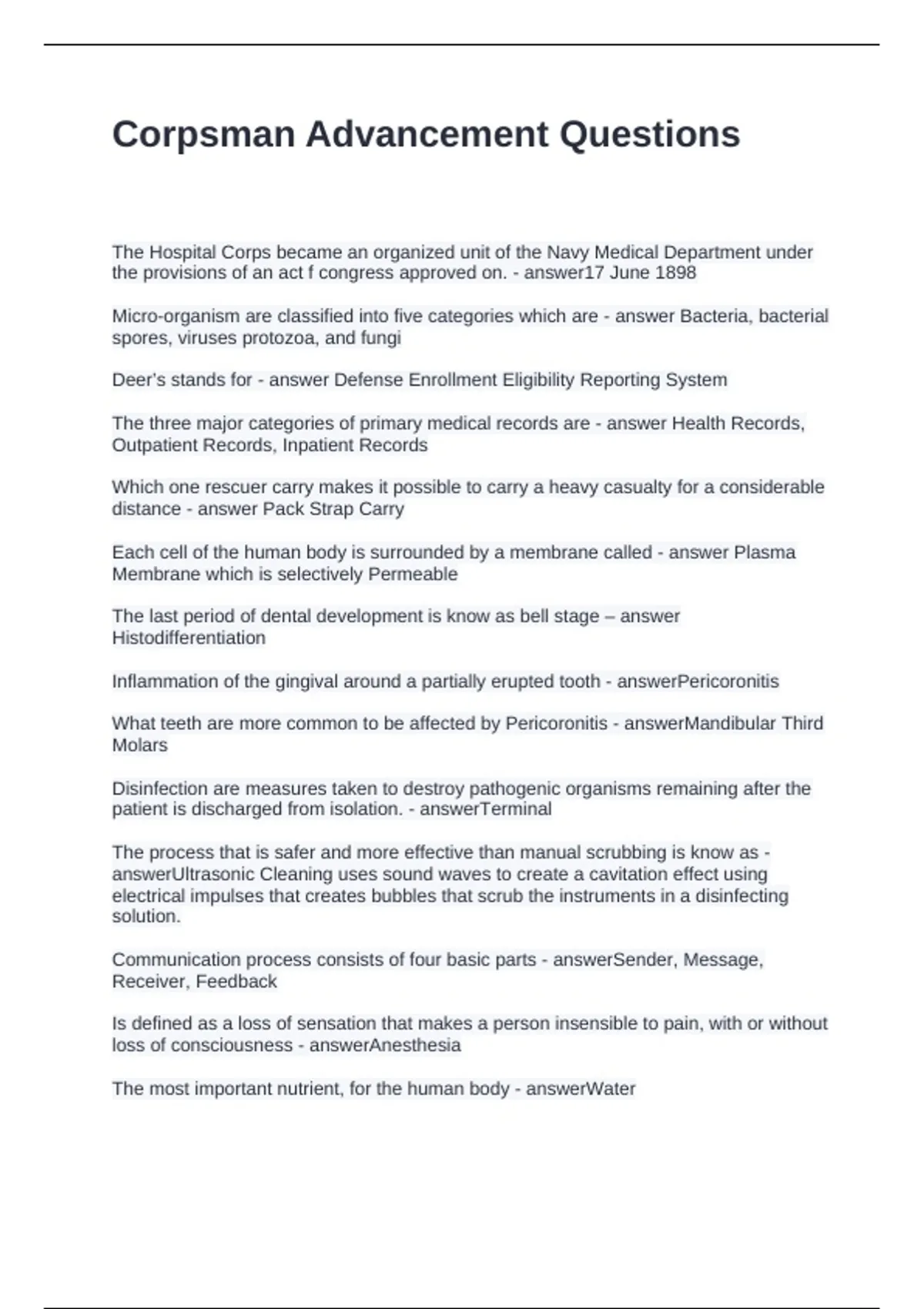 Corpsman Advancement Questions

The Hospital Corps became an organized unit of the Navy Medical Department under the provisions of an act f congress approved on. - answer17 June 1898

Micro-organism are classified into five categories which are - answer Bacteria, bacterial spores, viruses protozoa, and fungi

Deer's stands for - answer Defense Enrollment Eligibility Reporting System

The three major categories of primary medical records are - answer Health Records, Outpatient Records, Inpatient Records

Which one rescuer carry makes it possible to carry a heavy casualty for a considerable distance - answer Pack Strap Carry

Each cell of the human body is surrounded by a membrane called - answer Plasma Membrane which is selectively Permeable

The last period of dental development is know as bell stage – answer Histodifferentiation

Inflammation of the gingival around a partially erupted tooth - answerPericoronitis

What teeth are more common to be affected by Pericoronitis - answerMandibular Third Molars

Disinfection are measures taken to destroy pathogenic organisms remaining after the patient is discharged from isolation. - answerTerminal

The process that is safer and more effective than manual scrubbing is know as - answerUltrasonic Cleaning uses sound waves to create a cavitation effect using electrical impulses that creates bubbles that scrub the instruments in a disinfecting solution.

Communication process consists of four basic parts - answerSender, Message, Receiver, Feedback

Is defined as a loss of sensation that makes a person insensible to pain, with or without loss of consciousness - answerAnesthesia

The most important nutrient, for the human body - answerWater